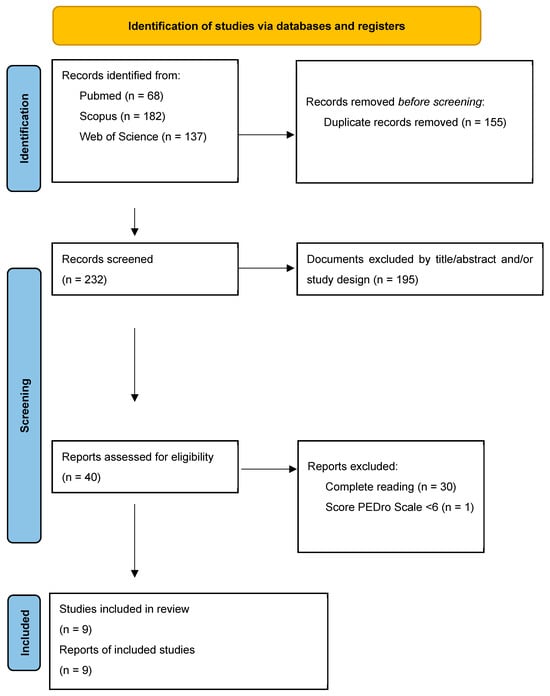 Identification of studies via databases and registers

Identification

Records identified from:
Pubmed (n = 68)
Scopus (n = 182)
Web of Science (n = 137)

Records removed before screening:
Duplicate records removed (n = 155)

Screening

Records screened
(n = 232)

Documents excluded by title/abstract and/or study design (n = 195)

Reports assessed for eligibility
(n = 40)

Reports excluded:
Complete reading (n = 30)
Score PEDro Scale <6 (n = 1)

Included

Studies included in review
(n = 9)
Reports of included studies
(n = 9)